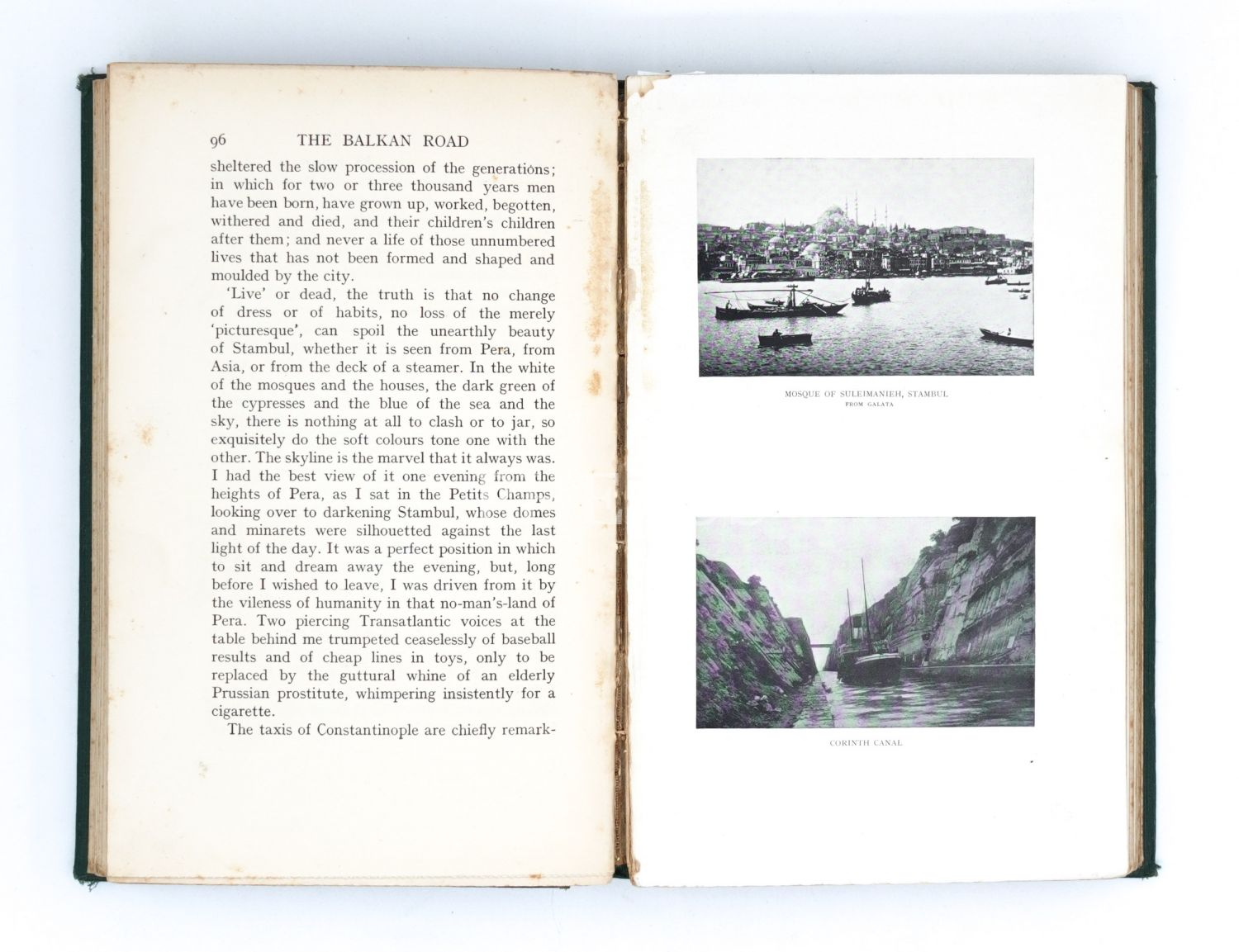 96 THE BALKAN ROAD

sheltered the slow procession of the generations; in which for two or three thousand years men have been born, have grown up, worked, begotten, withered and died, and their children's children after them; and never a life of those unnumbered lives that has not been formed and shaped and moulded by the city.

'Live' or dead, the truth is that no change of dress or of habits, no loss of the merely 'picturesque', can spoil the unearthly beauty of Stambul, whether it is seen from Pera, from Asia, or from the deck of a steamer. In the white of the mosques and the houses, the dark green of the cypresses and the blue of the sea and the sky, there is nothing at all to clash or to jar, so exquisitely do the soft colours tone one with the other. The skyline is the marvel that it always was. I had the best view of it one evening from the heights of Pera, as I sat in the Petits Champs, looking over to darkening Stambul, whose domes and minarets were silhouetted against the last light of the day. It was a perfect position in which to sit and dream away the evening, but, long before I wished to leave, I was driven from it by the vileness of humanity in that no-man's-land of Pera. Two piercing Transatlantic voices at the table behind me trumpeted ceaselessly of baseball results and of cheap lines in toys, only to be replaced by the guttural whine of an elderly Prussian prostitute, whimpering insistently for a cigarette.

The taxis of Constantinople are chiefly remark-

MOSQUE OF SULEIMANIEH, STAMBUL
FROM GALATA

CORINTH CANAL